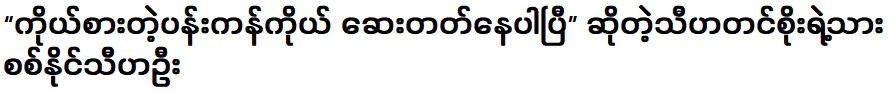 “ကိုယ်စားတဲ့ပန်းကန်ကိုယ် ဆေးတတ်နေပါပြီ” ဆိုတဲ့သီဟတင်စိုးရဲ့သား စစ်နိုင်သီဟဦး